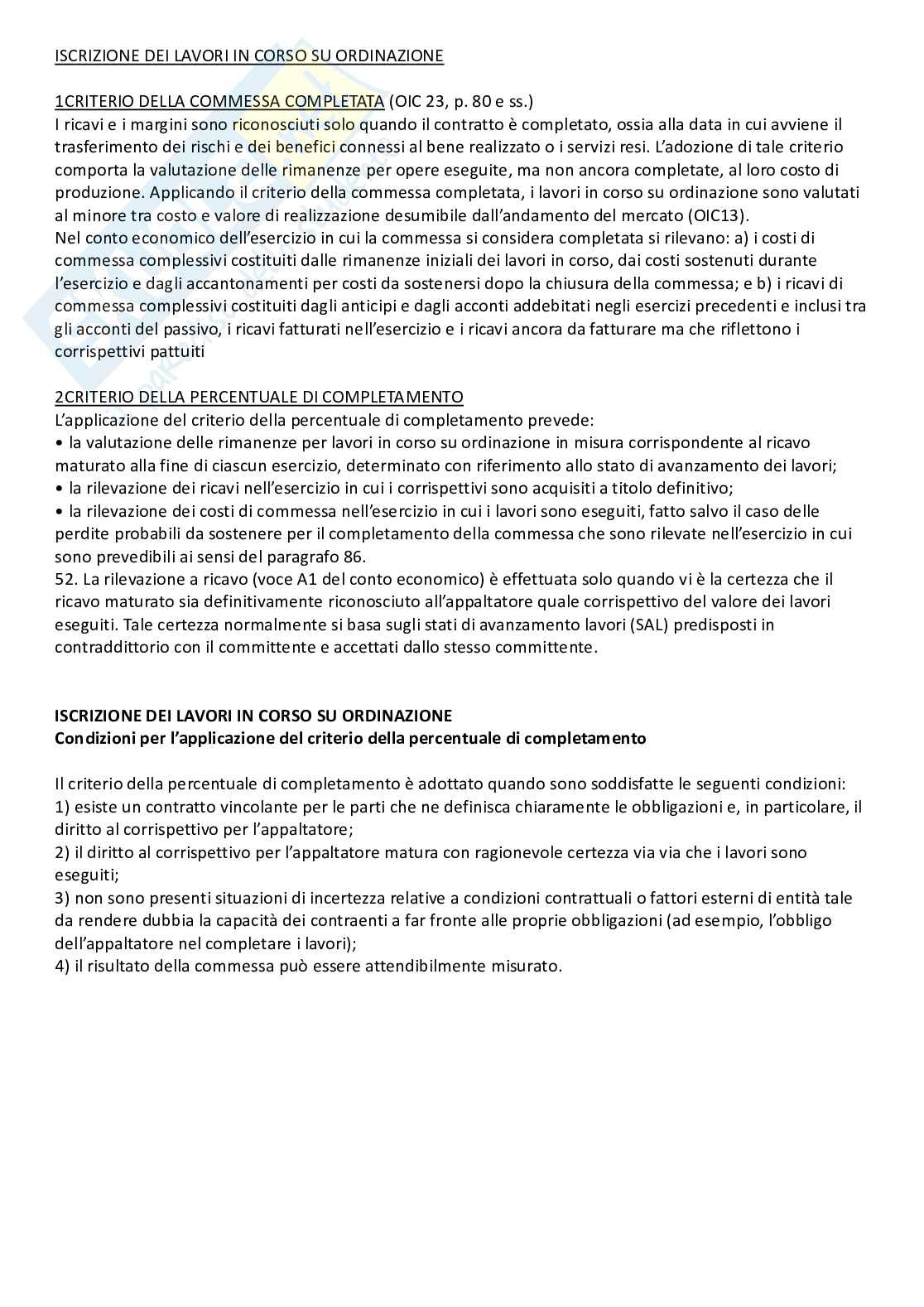 ISCRIZIONE DEI LAVORI IN CORSO SU ORDINAZIONE

1CRITERIO DELLA COMMESSA COMPLETATA (OIC 23, p. 80 e ss.)
I ricavi e i margini sono riconosciuti solo quando il contratto è completato, ossia alla data in cui avviene il trasferimento dei rischi e dei benefici connessi al bene realizzato o i servizi resi. L'adozione di tale criterio comporta la valutazione delle rimanenze per opere eseguite, ma non ancora completate, al loro costo di produzione. Applicando il criterio della commessa completata, i lavori in corso su ordinazione sono valutati al minore tra costo e valore di realizzazione desumibile dall'andamento del mercato (OIC13).
Nel conto economico dell'esercizio in cui la commessa si considera completata si rilevano: a) i costi di commessa complessivi costituiti dalle rimanenze iniziali dei lavori in corso, dai costi sostenuti durante l'esercizio e dagli accantonamenti per costi da sostenersi dopo la chiusura della commessa; e b) i ricavi di commessa complessivi costituiti dagli anticipi e dagli acconti addebitati negli esercizi precedenti e inclusi tra gli acconti del passivo, i ricavi fatturati nell'esercizio e i ricavi ancora da fatturare ma che riflettono i corrispettivi pattuiti

2CRITERIO DELLA PERCENTUALE DI COMPLETAMENTO
L'applicazione del criterio della percentuale di completamento prevede:
• la valutazione delle rimanenze per lavori in corso su ordinazione in misura corrispondente al ricavo maturato alla fine di ciascun esercizio, determinato con riferimento allo stato di avanzamento dei lavori;
• la rilevazione dei ricavi nell'esercizio in cui i corrispettivi sono acquisiti a titolo definitivo;
• la rilevazione dei costi di commessa nell'esercizio in cui i lavori sono eseguiti, fatto salvo il caso delle perdite probabili da sostenere per il completamento della commessa che sono rilevate nell'esercizio in cui sono prevedibili ai sensi del paragrafo 86.
52. La rilevazione a ricavo (voce A1 del conto economico) è effettuata solo quando vi è la certezza che il ricavo maturato sia definitivamente riconosciuto all'appaltatore quale corrispettivo del valore dei lavori eseguiti. Tale certezza normalmente si basa sugli stati di avanzamento lavori (SAL) predisposti in contraddittorio con il committente e accettati dallo stesso committente.

ISCRIZIONE DEI LAVORI IN CORSO SU ORDINAZIONE
Condizioni per l'applicazione del criterio della percentuale di completamento

Il criterio della percentuale di completamento è adottato quando sono soddisfatte le seguenti condizioni:
1) esiste un contratto vincolante per le parti che ne definisca chiaramente le obbligazioni e, in particolare, il diritto al corrispettivo per l'appaltatore;
2) il diritto al corrispettivo per l'appaltatore matura con ragionevole certezza via via che i lavori sono eseguiti;
3) non sono presenti situazioni di incertezza relative a condizioni contrattuali o fattori esterni di entità tale da rendere dubbia la capacità dei contraenti a far fronte alle proprie obbligazioni (ad esempio, l'obbligo dell'appaltatore nel completare i lavori);
4) il risultato della commessa può essere attendibilmente misurato.